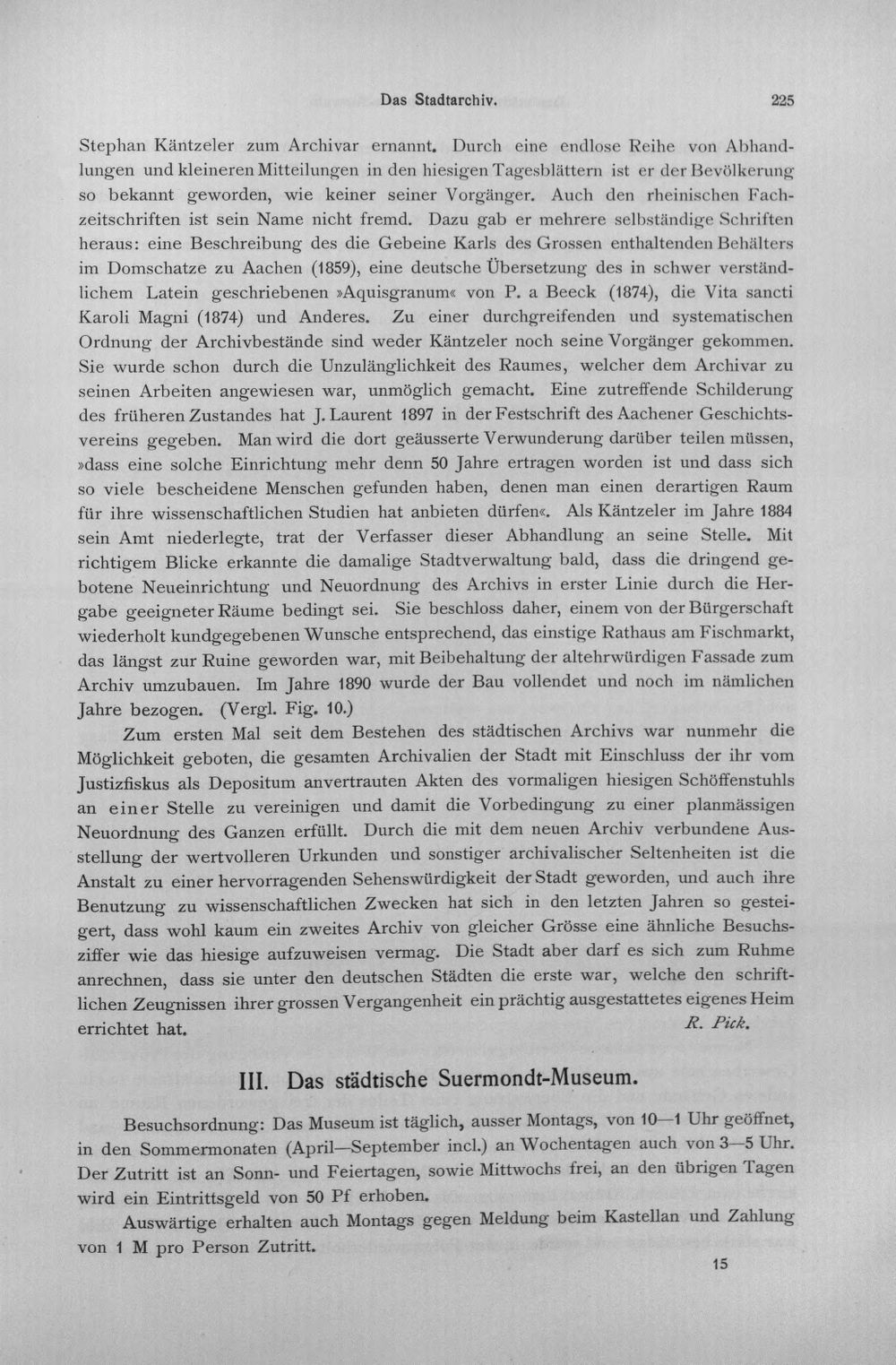 Das Stadtarchiv. 225

Stephan Käntzeler zum Archivar ernannt. Durch eine endlose Reihe von Abhandlungen und kleineren Mitteilungen in den hiesigen Tagesblättern ist er der Bevölkerung so bekannt geworden, wie keiner seiner Vorgänger. Auch den rheinischen Fachzeitschriften ist sein Name nicht fremd. Dazu gab er mehrere selbständige Schriften heraus: eine Beschreibung des die Gebeine Karls des Grossen enthaltenden Behälters im Domschatze zu Aachen (1859), eine deutsche Übersetzung des in schwer verständlichem Latein geschriebenen »Aquisgranum« von P. a Beeck (1874), die Vita sancti Karoli Magni (1874) und Anderes. Zu einer durchgreifenden und systematischen Ordnung der Archivbestände sind weder Käntzeler noch seine Vorgänger gekommen. Sie wurde schon durch die Unzulänglichkeit des Raumes, welcher dem Archivar zu seinen Arbeiten angewiesen war, unmöglich gemacht. Eine zutreffende Schilderung des früheren Zustandes hat J. Laurent 1897 in der Festschrift des Aachener Geschichtsvereins gegeben. Man wird die dort geäusserte Verwunderung darüber teilen müssen, »dass eine solche Einrichtung mehr denn 50 Jahre ertragen worden ist und dass sich so viele bescheidene Menschen gefunden haben, denen man einen derartigen Raum für ihre wissenschaftlichen Studien hat anbieten dürfen«. Als Käntzeler im Jahre 1884 sein Amt niederlegte, trat der Verfasser dieser Abhandlung an seine Stelle. Mit richtigem Blicke erkannte die damalige Stadtverwaltung bald, dass die dringend gebotene Neueinrichtung und Neuordnung des Archivs in erster Linie durch die Hergabe geeigneter Räume bedingt sei. Sie beschloss daher, einem von der Bürgerschaft wiederholt kundgegebenen Wunsche entsprechend, das einstige Rathaus am Fischmarkt, das längst zur Ruine geworden war, mit Beibehaltung der altehrwürdigen Fassade zum Archiv umzubauen. Im Jahre 1890 wurde der Bau vollendet und noch im nämlichen Jahre bezogen. (Vergl. Fig. 10.)

Zum ersten Mal seit dem Bestehen des städtischen Archivs war nunmehr die Möglichkeit geboten, die gesamten Archivalien der Stadt mit Einschluss der ihr vom Justizfiskus als Depositum anvertrauten Akten des vormaligen hiesigen Schöffenstuhls an einer Stelle zu vereinigen und damit die Vorbedingung zu einer planmässigen Neuordnung des Ganzen erfüllt. Durch die mit dem neuen Archiv verbundene Ausstellung der wertvolleren Urkunden und sonstiger archivalischer Seltenheiten ist die Anstalt zu einer hervorragenden Sehenswürdigkeit der Stadt geworden, und auch ihre Benutzung zu wissenschaftlichen Zwecken hat sich in den letzten Jahren so gesteigert, dass wohl kaum ein zweites Archiv von gleicher Grösse eine ähnliche Besuchsziffer wie das hiesige aufzuweisen vermag. Die Stadt aber darf es sich zum Ruhme anrechnen, dass sie unter den deutschen Städten die erste war, welche den schriftlichen Zeugnissen ihrer grossen Vergangenheit ein prächtig ausgestattetes eigenes Heim errichtet hat. R. Pick.

III. Das städtische Suermondt-Museum.

Besuchsordnung: Das Museum ist täglich, ausser Montags, von 10—1 Uhr geöffnet, in den Sommermonaten (April—September incl.) an Wochentagen auch von 3—5 Uhr. Der Zutritt ist an Sonn- und Feiertagen, sowie Mittwochs frei, an den übrigen Tagen wird ein Eintrittsgeld von 50 Pf erhoben.

Auswärtige erhalten auch Montags gegen Meldung beim Kastellan und Zahlung von 1 M pro Person Zutritt.

15